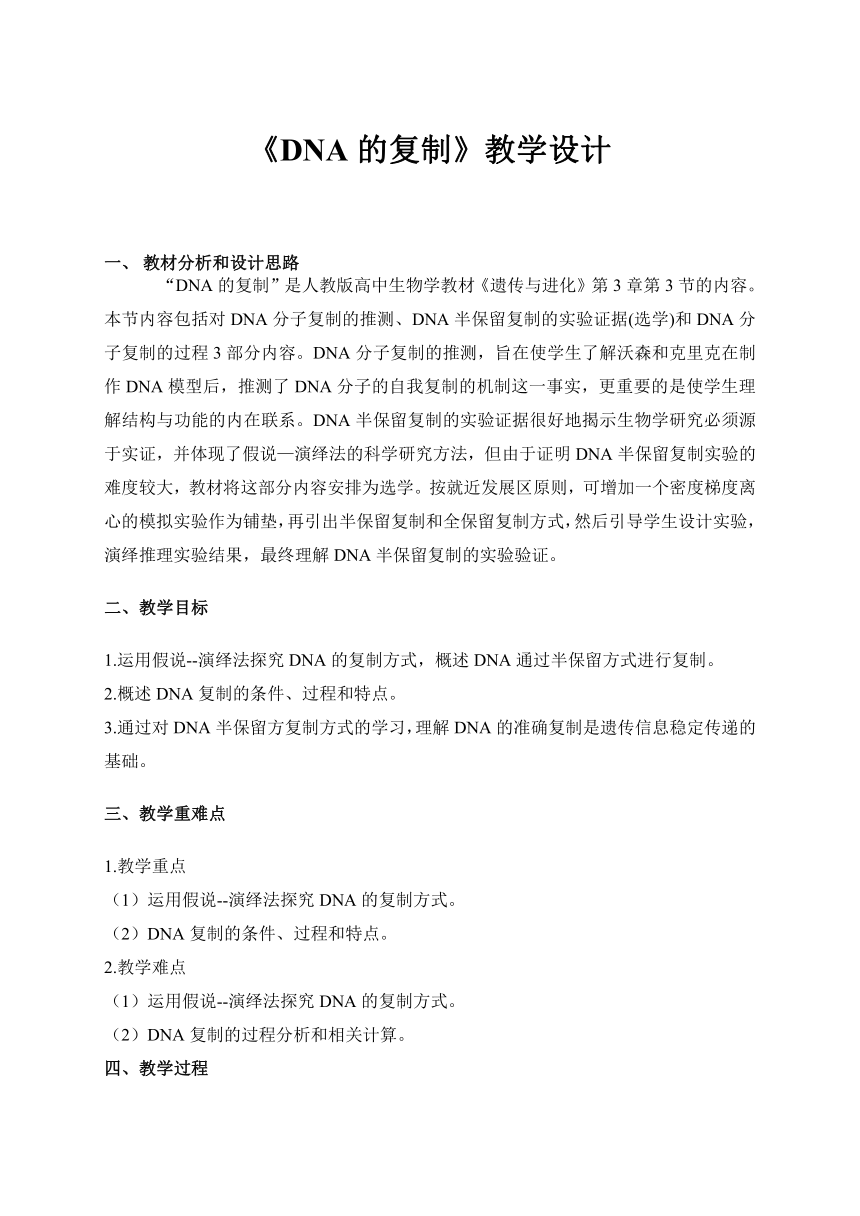 《DNA 的复制》教学设计

一、 教材分析和设计思路

“DNA 的复制”是人教版高中生物学教材《遗传与进化》第 3 章第 3 节的内容。本节内容包括对 DNA 分子复制的推测、DNA 半保留复制的实验证据(选学)和 DNA 分子复制的过程 3 部分内容。DNA 分子复制的推测，旨在使学生了解沃森和克里克在制作 DNA 模型后，推测了 DNA 分子的自我复制的机制这一事实，更重要的是使学生理解结构与功能的内在联系。DNA 半保留复制的实验证据很好地揭示生物学研究必须源于实证，并体现了假说—演绎法的科学研究方法，但由于证明 DNA 半保留复制实验的难度较大，教材将这部分内容安排为选学。按就近发展区原则，可增加一个密度梯度离心的模拟实验作为铺垫，再引出半保留复制和全保留复制方式，然后引导学生设计实验，演绎推理实验结果，最终理解 DNA 半保留复制的实验验证。

二、教学目标

1.运用假说--演绎法探究 DNA 的复制方式，概述 DNA 通过半保留方式进行复制。
2.概述 DNA 复制的条件、过程和特点。
3.通过对 DNA 半保留方复制方式的学习，理解 DNA 的准确复制是遗传信息稳定传递的基础。

三、教学重难点

1.教学重点
（1）运用假说--演绎法探究 DNA 的复制方式。
（2）DNA 复制的条件、过程和特点。
2.教学难点
（1）运用假说--演绎法探究 DNA 的复制方式。
（2）DNA 复制的过程分析和相关计算。
四、教学过程